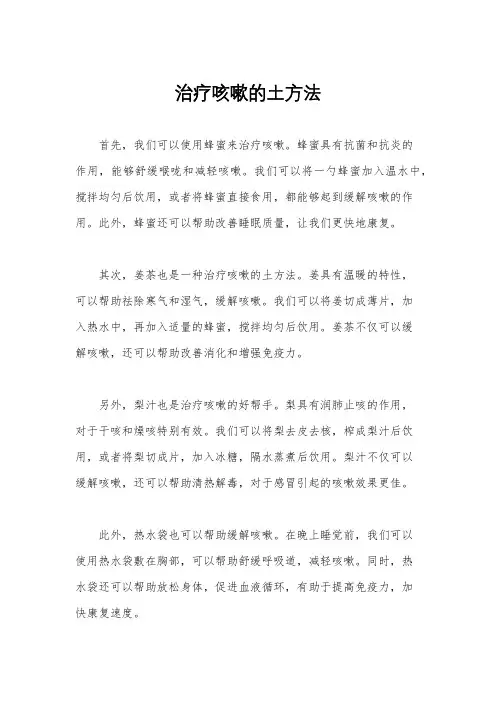 治疗咳嗽的土方法

首先，我们可以使用蜂蜜来治疗咳嗽。蜂蜜具有抗菌和抗炎的作用，能够舒缓喉咙和减轻咳嗽。我们可以将一勺蜂蜜加入温水中，搅拌均匀后饮用，或者将蜂蜜直接食用，都能够起到缓解咳嗽的作用。此外，蜂蜜还可以帮助改善睡眠质量，让我们更快地康复。

其次，姜茶也是一种治疗咳嗽的土方法。姜具有温暖的特性，可以帮助祛除寒气和湿气，缓解咳嗽。我们可以将姜切成薄片，加入热水中，再加入适量的蜂蜜，搅拌均匀后饮用。姜茶不仅可以缓解咳嗽，还可以帮助改善消化和增强免疫力。

另外，梨汁也是治疗咳嗽的好帮手。梨具有润肺止咳的作用，对于干咳和燥咳特别有效。我们可以将梨去皮去核，榨成梨汁后饮用，或者将梨切成片，加入冰糖，隔水蒸煮后饮用。梨汁不仅可以缓解咳嗽，还可以帮助清热解毒，对于感冒引起的咳嗽效果更佳。

此外，热水袋也可以帮助缓解咳嗽。在晚上睡觉前，我们可以使用热水袋敷在胸部，可以帮助舒缓呼吸道，减轻咳嗽。同时，热水袋还可以帮助放松身体，促进血液循环，有助于提高免疫力，加快康复速度。